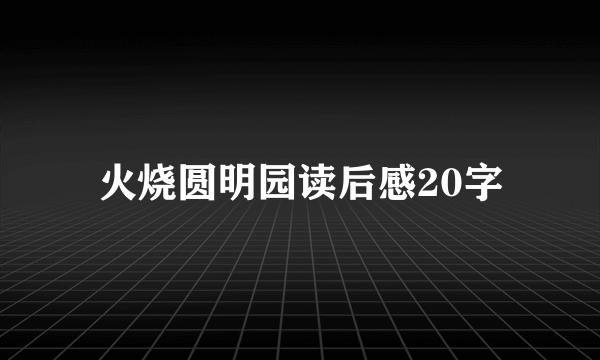 火烧圆明园读后感20字